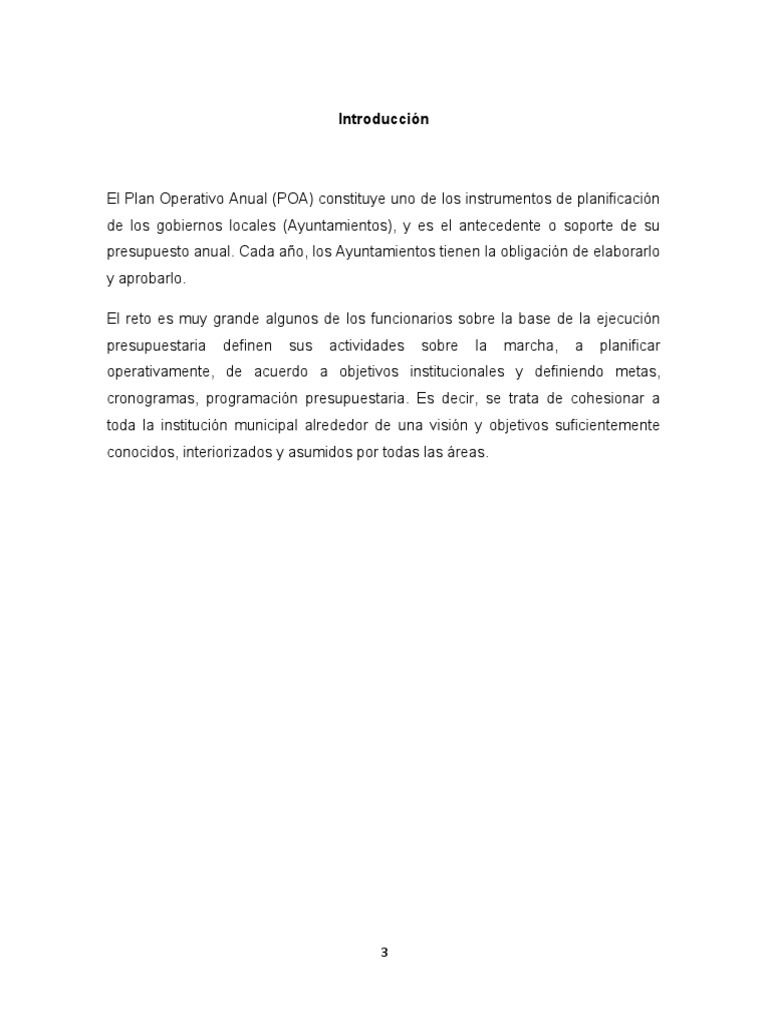 Introducción

El Plan Operativo Anual (POA) constituye uno de los instrumentos de planificación de los gobiernos locales (Ayuntamientos), y es el antecedente o soporte de su presupuesto anual. Cada año, los Ayuntamientos tienen la obligación de elaborarlo y aprobarlo.

El reto es muy grande algunos de los funcionarios sobre la base de la ejecución presupuestaria definen sus actividades sobre la marcha, a planificar operativamente, de acuerdo a objetivos institucionales y definiendo metas, cronogramas, programación presupuestaria. Es decir, se trata de cohesionar a toda la institución municipal alrededor de una visión y objetivos suficientemente conocidos, interiorizados y asumidos por todas las áreas.

3